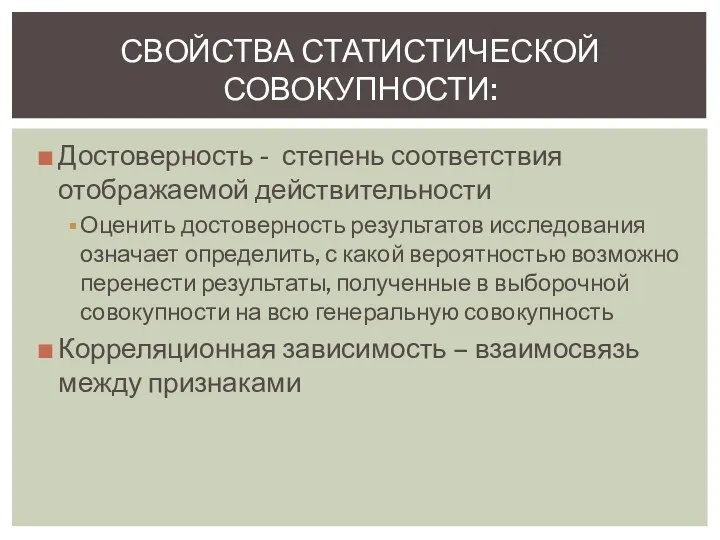 СВОЙСТВА СТАТИСТИЧЕСКОЙ СОВОКУПНОСТИ:

Достоверность - степень соответствия отображаемой действительности

Оценить достоверность результатов исследования означает определить, с какой вероятностью возможно перенести результаты, полученные в выборочной совокупности на всю генеральную совокупность

Корреляционная зависимость – взаимосвязь между признаками